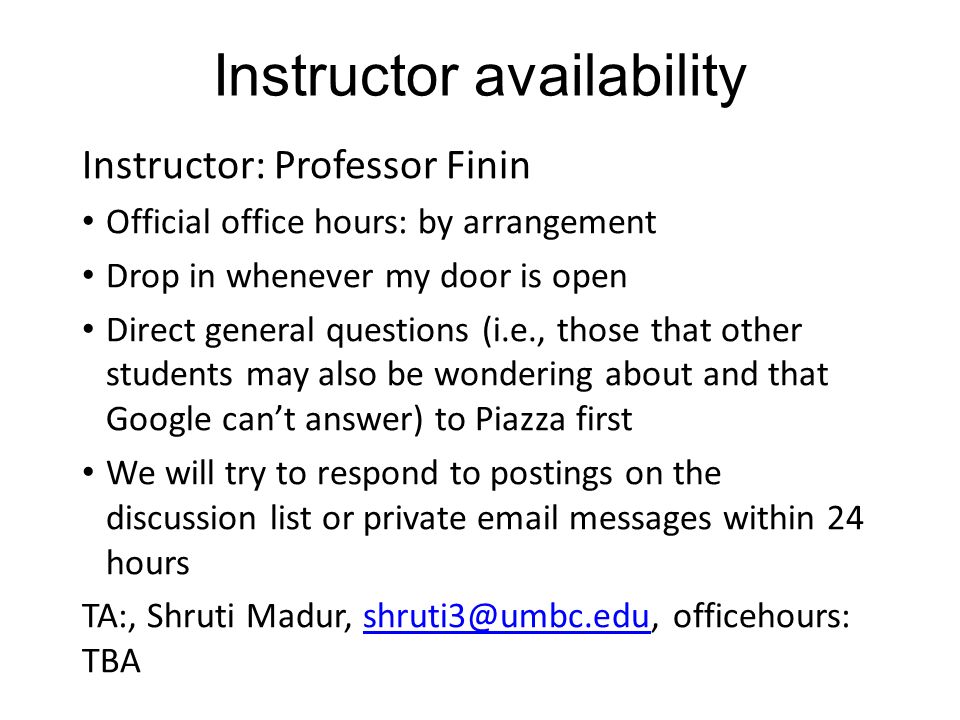 Instructor availability

Instructor: Professor Finin

• Official office hours: by arrangement

• Drop in whenever my door is open

• Direct general questions (i.e., those that other students may also be wondering about and that Google can't answer) to Piazza first

• We will try to respond to postings on the discussion list or private email messages within 24 hours

TA:, Shruti Madur, shruti3@umbc.edu, officehours: TBA